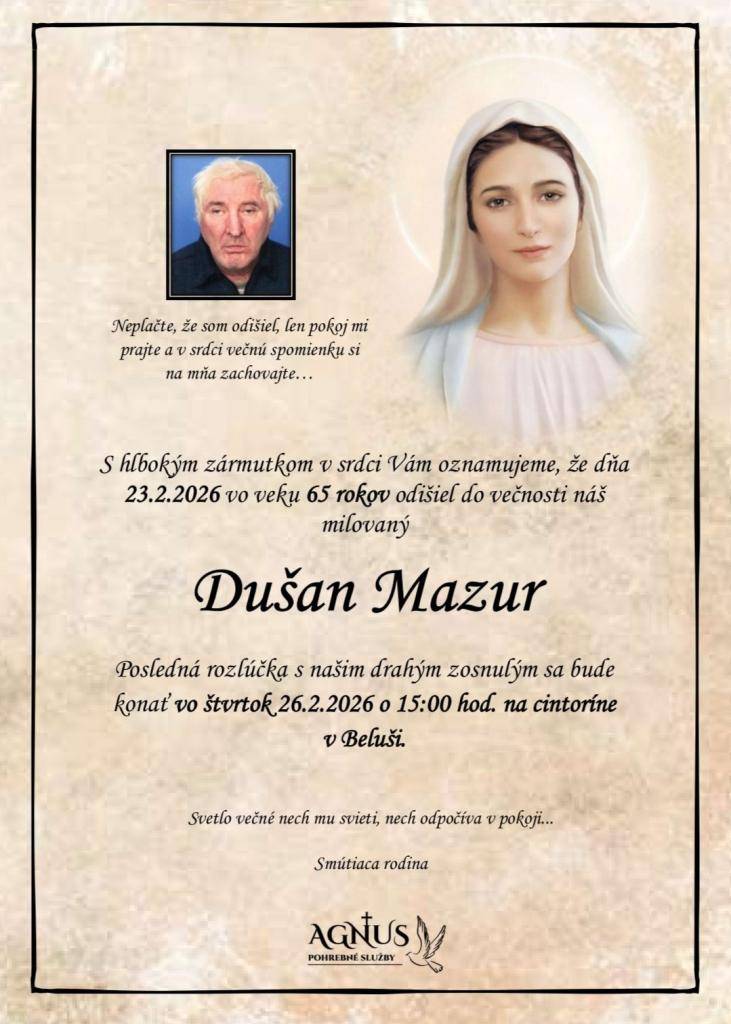 Neplačte, že som odišiel, len pokoj mi prajte a v srdci večnú spomienku si na mňa zachovajte…

S hlbokým zármutkom v srdci Vám oznamujeme, že dňa 23.2.2026 vo veku 65 rokov odišiel do večnosti náš milovaný

Dušan Mazur

Posledná rozlúčka s našim drahým zosnulým sa bude konať vo štvrtok 26.2.2026 o 15:00 hod. na cintoríne v Beluši.

Svetlo večné nech mu svieti, nech odpočíva v pokoji...

Smútiaca rodina

AGNUS
POHREBNÉ SLUŽBY